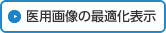 医用画像の最適化表示